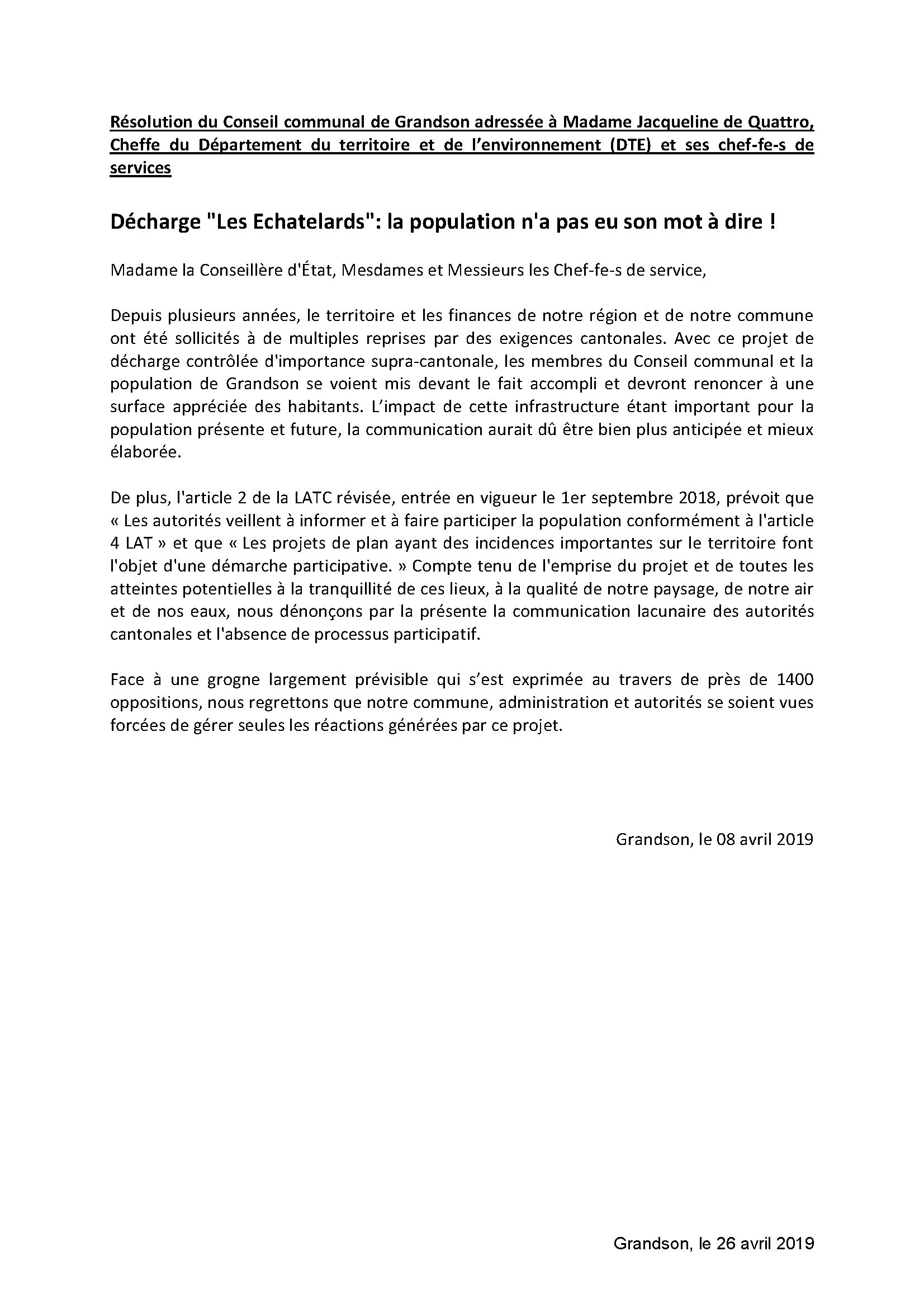 Résolution du Conseil communal de Grandson adressée à Madame Jacqueline de Quattro, Cheffe du Département du territoire et de l'environnement (DTE) et ses chef-fe-s de services

Décharge "Les Echatelards": la population n'a pas eu son mot à dire !

Madame la Conseillère d'État, Mesdames et Messieurs les Chef-fe-s de service,

Depuis plusieurs années, le territoire et les finances de notre région et de notre commune ont été sollicités à de multiples reprises par des exigences cantonales. Avec ce projet de décharge contrôlée d'importance supra-cantonale, les membres du Conseil communal et la population de Grandson se voient mis devant le fait accompli et devront renoncer à une surface appréciée des habitants. L'impact de cette infrastructure étant important pour la population présente et future, la communication aurait dû être bien plus anticipée et mieux élaborée.

De plus, l'article 2 de la LATC révisée, entrée en vigueur le 1er septembre 2018, prévoit que « Les autorités veillent à informer et à faire participer la population conformément à l'article 4 LAT » et que « Les projets de plan ayant des incidences importantes sur le territoire font l'objet d'une démarche participative. » Compte tenu de l'emprise du projet et de toutes les atteintes potentielles à la tranquillité de ces lieux, à la qualité de notre paysage, de notre air et de nos eaux, nous dénonçons par la présente la communication lacunaire des autorités cantonales et l'absence de processus participatif.

Face à une grogne largement prévisible qui s'est exprimée au travers de près de 1400 oppositions, nous regrettons que notre commune, administration et autorités se soient vues forcées de gérer seules les réactions générées par ce projet.

Grandson, le 08 avril 2019

Grandson, le 26 avril 2019